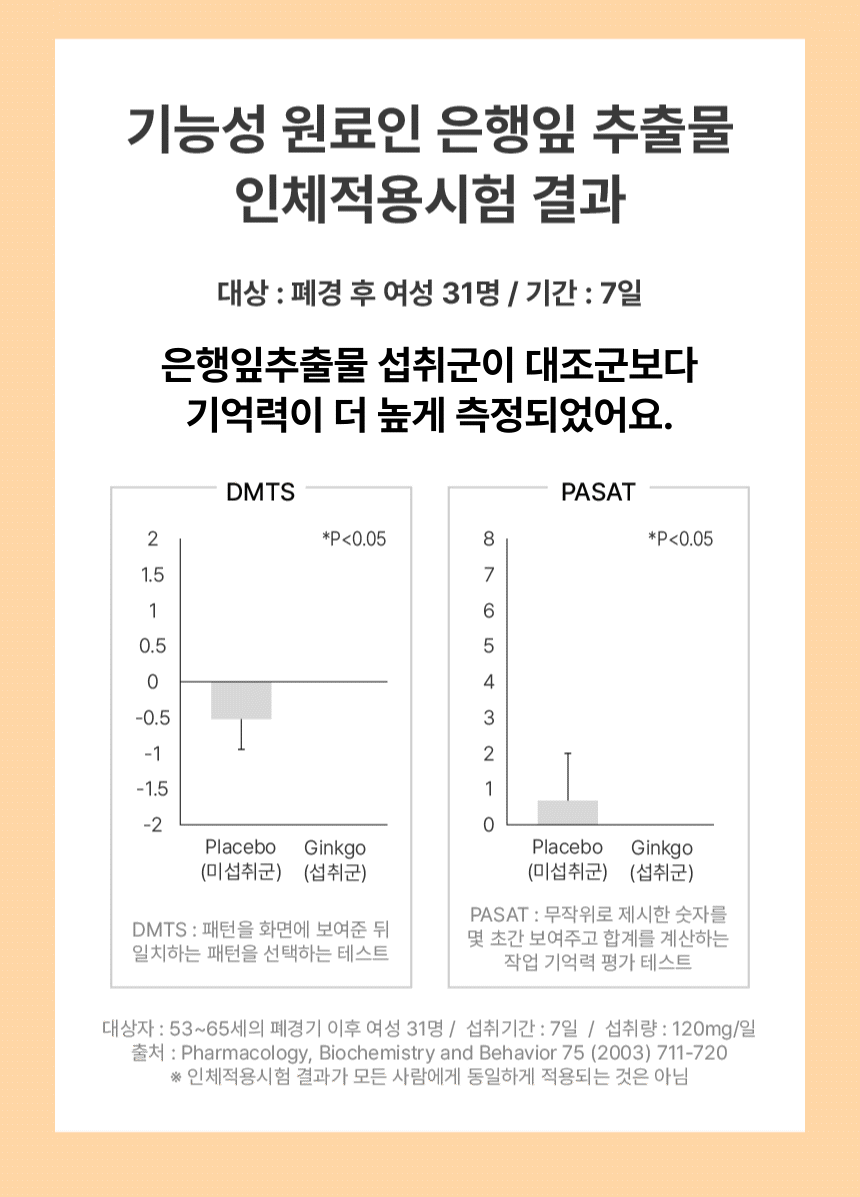 기능성 원료인 은행잎 추출물
인체적용시험 결과

대상 : 폐경 후 여성 31명 / 기간 : 7일

은행잎추출물 섭취군이 대조군보다
기억력이 더 높게 측정되었어요.

DMTS

*P<0.05

2
1.5
1
0.5
0
-0.5
-1
-1.5
-2

Placebo (미섭취군)
Ginkgo (섭취군)

DMTS : 패턴을 화면에 보여준 뒤 일치하는 패턴을 선택하는 테스트

PASAT

*P<0.05

8
7
6
5
4
3
2
1
0

Placebo (미섭취군)
Ginkgo (섭취군)

PASAT : 무작위로 제시한 숫자를 몇 초간 보여주고 합계를 계산하는 작업 기억력 평가 테스트

대상자 : 53~65세의 폐경기 이후 여성 31명 / 섭취기간 : 7일 / 섭취량 : 120mg/일
출처 : Pharmacology, Biochemistry and Behavior 75 (2003) 711-720
※ 인체적용시험 결과가 모든 사람에게 동일하게 적용되는 것은 아님